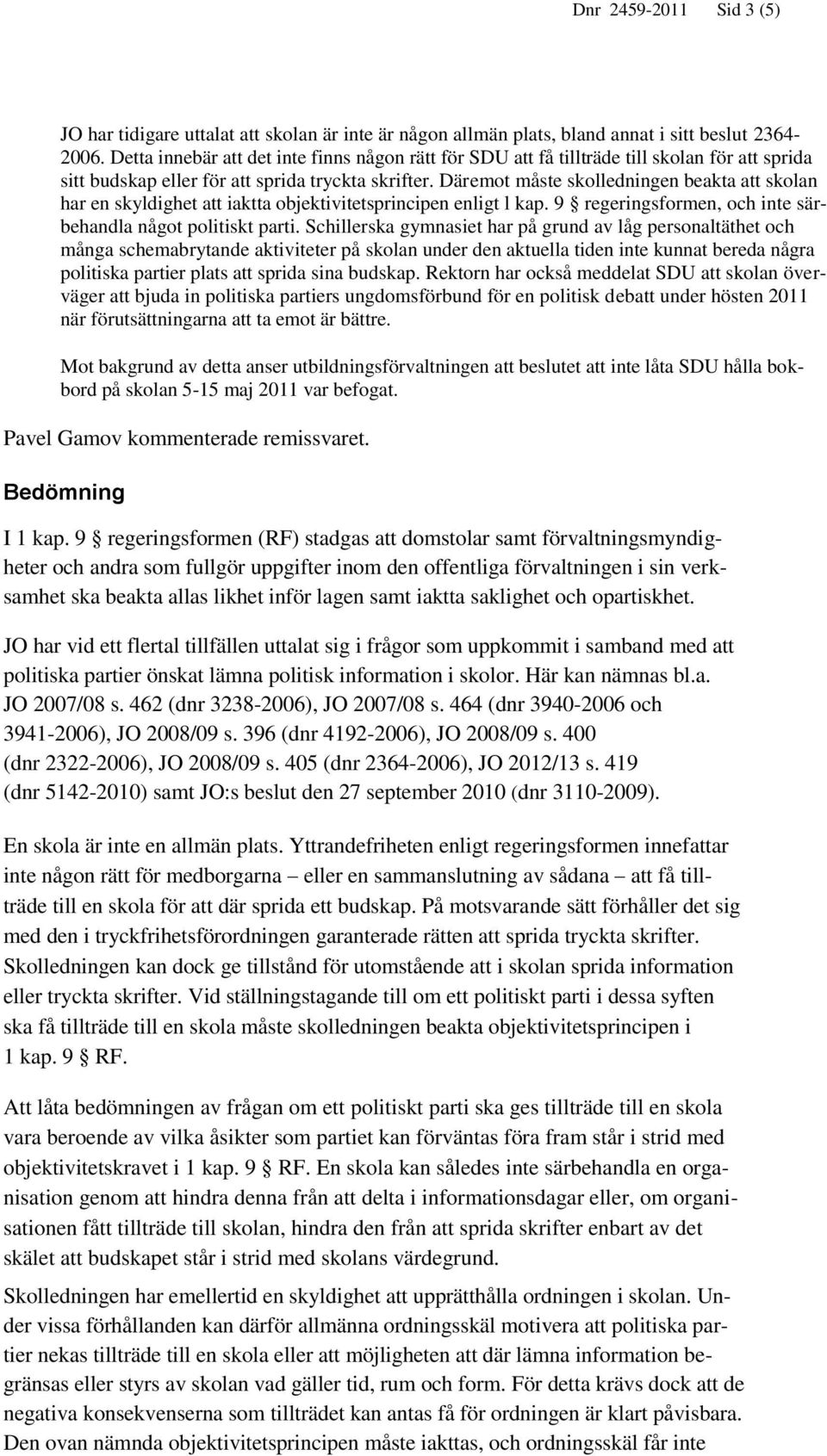 Dnr 2459-2011 Sid 3 (5)

JO har tidigare uttalat att skolan är inte är någon allmän plats, bland annat i sitt beslut 2364-2006. Detta innebär att det inte finns någon rätt för SDU att få tillträde till skolan för att sprida sitt budskap eller för att sprida tryckta skrifter. Däremot måste skolledningen beakta att skolan har en skyldighet att iaktta objektivitetsprincipen enligt l kap. 9 § regeringsformen, och inte särbehandla något politiskt parti. Schillerska gymnasiet har på grund av låg personaltäthet och många schemabrytande aktiviteter på skolan under den aktuella tiden inte kunnat bereda några politiska partier plats att sprida sina budskap. Rektorn har också meddelat SDU att skolan överväger att bjuda in politiska partiers ungdomsförbund för en politisk debatt under hösten 2011 när förutsättningarna att ta emot är bättre.

Mot bakgrund av detta anser utbildningsförvaltningen att beslutet att inte låta SDU hålla bokbord på skolan 5-15 maj 2011 var befogat.

Pavel Gamov kommenterade remissvaret.

Bedömning

I 1 kap. 9 § regeringsformen (RF) stadgas att domstolar samt förvaltningsmyndigheter och andra som fullgör uppgifter inom den offentliga förvaltningen i sin verksamhet ska beakta allas likhet inför lagen samt iaktta saklighet och opartiskhet.

JO har vid ett flertal tillfällen uttalat sig i frågor som uppkommit i samband med att politiska partier önskat lämna politisk information i skolor. Här kan nämnas bl.a. JO 2007/08 s. 462 (dnr 3238-2006), JO 2007/08 s. 464 (dnr 3940-2006 och 3941-2006), JO 2008/09 s. 396 (dnr 4192-2006), JO 2008/09 s. 400 (dnr 2322-2006), JO 2008/09 s. 405 (dnr 2364-2006), JO 2012/13 s. 419 (dnr 5142-2010) samt JO:s beslut den 27 september 2010 (dnr 3110-2009).

En skola är inte en allmän plats. Yttrandefriheten enligt regeringsformen innefattar inte någon rätt för medborgarna – eller en sammanslutning av sådana – att få tillträde till en skola för att där sprida ett budskap. På motsvarande sätt förhåller det sig med den i tryckfrihetsförordningen garanterade rätten att sprida tryckta skrifter. Skolledningen kan dock ge tillstånd för utomstående att i skolan sprida information eller tryckta skrifter. Vid ställningstagande till om ett politiskt parti i dessa syften ska få tillträde till en skola måste skolledningen beakta objektivitetsprincipen i 1 kap. 9 § RF.

Att låta bedömningen av frågan om ett politiskt parti ska ges tillträde till en skola vara beroende av vilka åsikter som partiet kan förväntas föra fram står i strid med objektivitetskravet i 1 kap. 9 § RF. En skola kan således inte särbehandla en organisation genom att hindra denna från att delta i informationsdagar eller, om organisationen fått tillträde till skolan, hindra den från att sprida skrifter enbart av det skälet att budskapet står i strid med skolans värdegrund.

Skolledningen har emellertid en skyldighet att upprätthålla ordningen i skolan. Under vissa förhållanden kan därför allmänna ordningsskäl motivera att politiska partier nekas tillträde till en skola eller att möjligheten att där lämna information begränsas eller styrs av skolan vad gäller tid, rum och form. För detta krävs dock att de negativa konsekvenserna som tillträdet kan antas få för ordningen är klart påvisbara. Den ovan nämnda objektivitetsprincipen måste iakttas, och ordningsskäl får inte